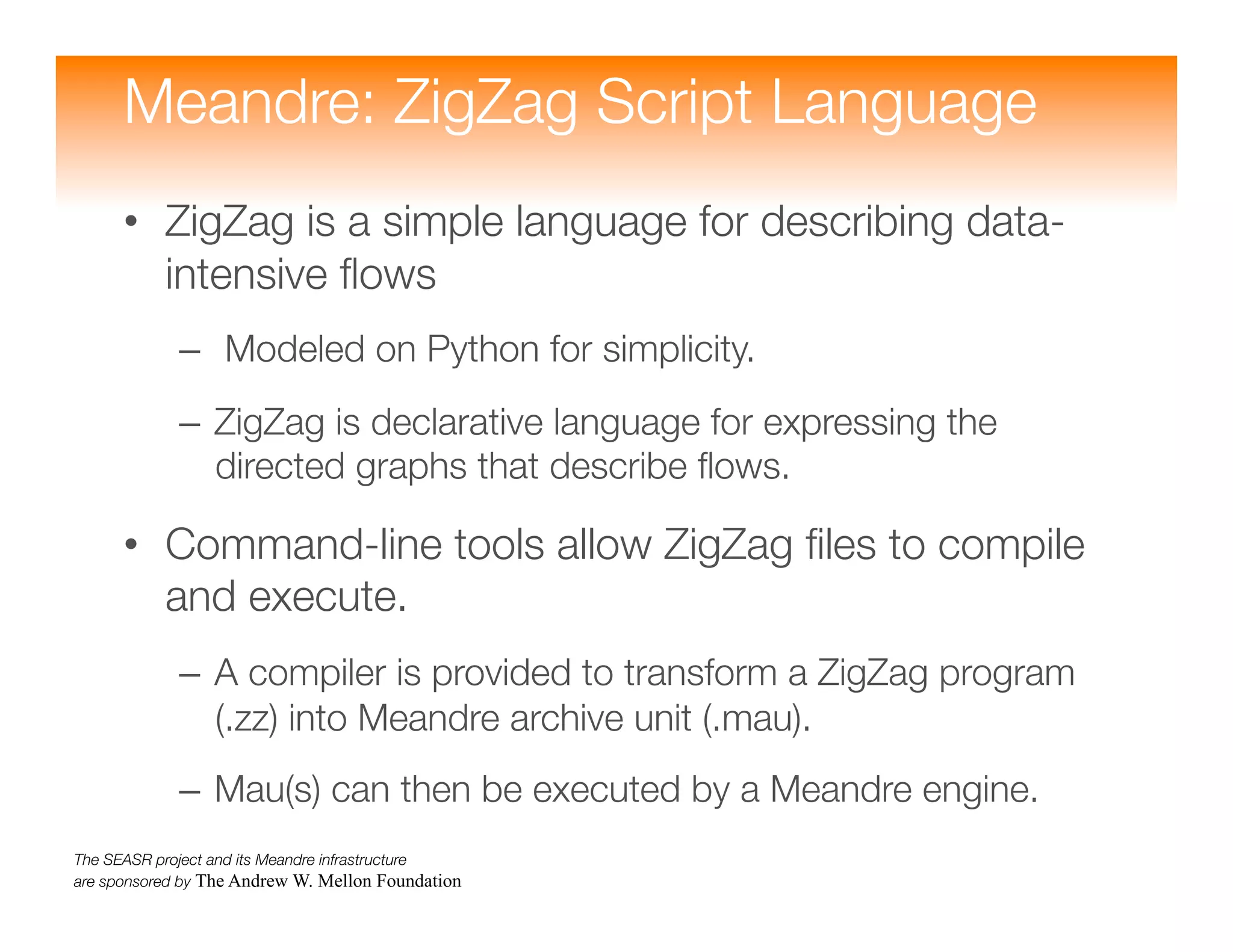 Meandre: ZigZag Script Language

• ZigZag is a simple language for describing data-intensive flows

– Modeled on Python for simplicity.

– ZigZag is declarative language for expressing the directed graphs that describe flows.

• Command-line tools allow ZigZag files to compile and execute.

– A compiler is provided to transform a ZigZag program (.zz) into Meandre archive unit (.mau).

– Mau(s) can then be executed by a Meandre engine.

The SEASR project and its Meandre infrastructure are sponsored by The Andrew W. Mellon Foundation